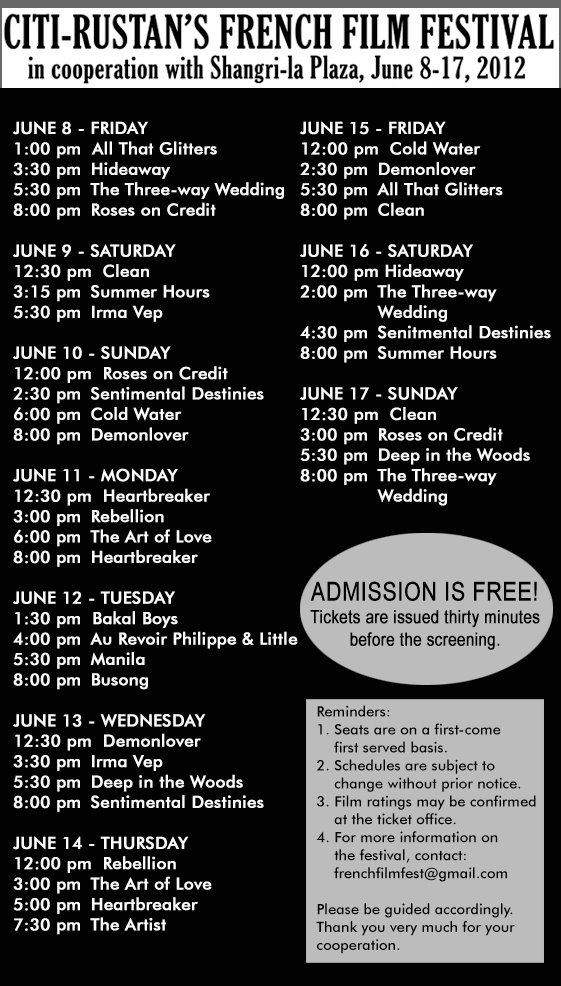 CITI-RUSTAN'S FRENCH FILM FESTIVAL
in cooperation with Shangri-la Plaza, June 8-17, 2012

JUNE 8 - FRIDAY
1:00 pm All That Glitters
3:30 pm Hideaway
5:30 pm The Three-way Wedding
8:00 pm Roses on Credit

JUNE 9 - SATURDAY
12:30 pm Clean
3:15 pm Summer Hours
5:30 pm Irma Vep

JUNE 10 - SUNDAY
12:00 pm Roses on Credit
2:30 pm Sentimental Destinies
6:00 pm Cold Water
8:00 pm Demonlover

JUNE 11 - MONDAY
12:30 pm Heartbreaker
3:00 pm Rebellion
6:00 pm The Art of Love
8:00 pm Heartbreaker

JUNE 12 - TUESDAY
1:30 pm Bakal Boys
4:00 pm Au Revoir Philippe & Little
5:30 pm Manila
8:00 pm Busong

JUNE 13 - WEDNESDAY
12:30 pm Demonlover
3:30 pm Irma Vep
5:30 pm Deep in the Woods
8:00 pm Sentimental Destinies

JUNE 14 - THURSDAY
12:00 pm Rebellion
3:00 pm The Art of Love
5:00 pm Heartbreaker
7:30 pm The Artist

JUNE 15 - FRIDAY
12:00 pm Cold Water
2:30 pm Demonlover
5:30 pm All That Glitters
8:00 pm Clean

JUNE 16 - SATURDAY
12:00 pm Hideaway
2:00 pm The Three-way Wedding
4:30 pm Senitmental Destinies
8:00 pm Summer Hours

JUNE 17 - SUNDAY
12:30 pm Clean
3:00 pm Roses on Credit
5:30 pm Deep in the Woods
8:00 pm The Three-way Wedding

ADMISSION IS FREE!
Tickets are issued thirty minutes before the screening.

Reminders:
1. Seats are on a first-come first served basis.
2. Schedules are subject to change without prior notice.
3. Film ratings may be confirmed at the ticket office.
4. For more information on the festival, contact: frenchfilmfest@gmail.com

Please be guided accordingly. Thank you very much for your cooperation.